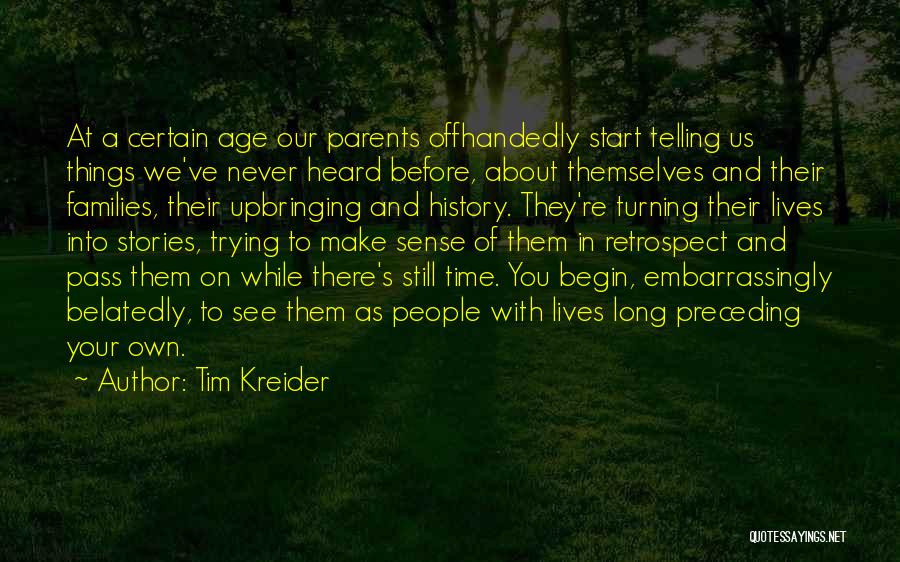 At a certain age our parents offhandedly start telling us things we've never heard before, about themselves and their families, their upbringing and history. They're turning their lives into stories, trying to make sense of them in retrospect and pass them on while there's still time. You begin, embarrassingly belatedly, to see them as people with lives long preceding your own.

~ Author: Tim Kreider

QUOTESSAYINGS.NET